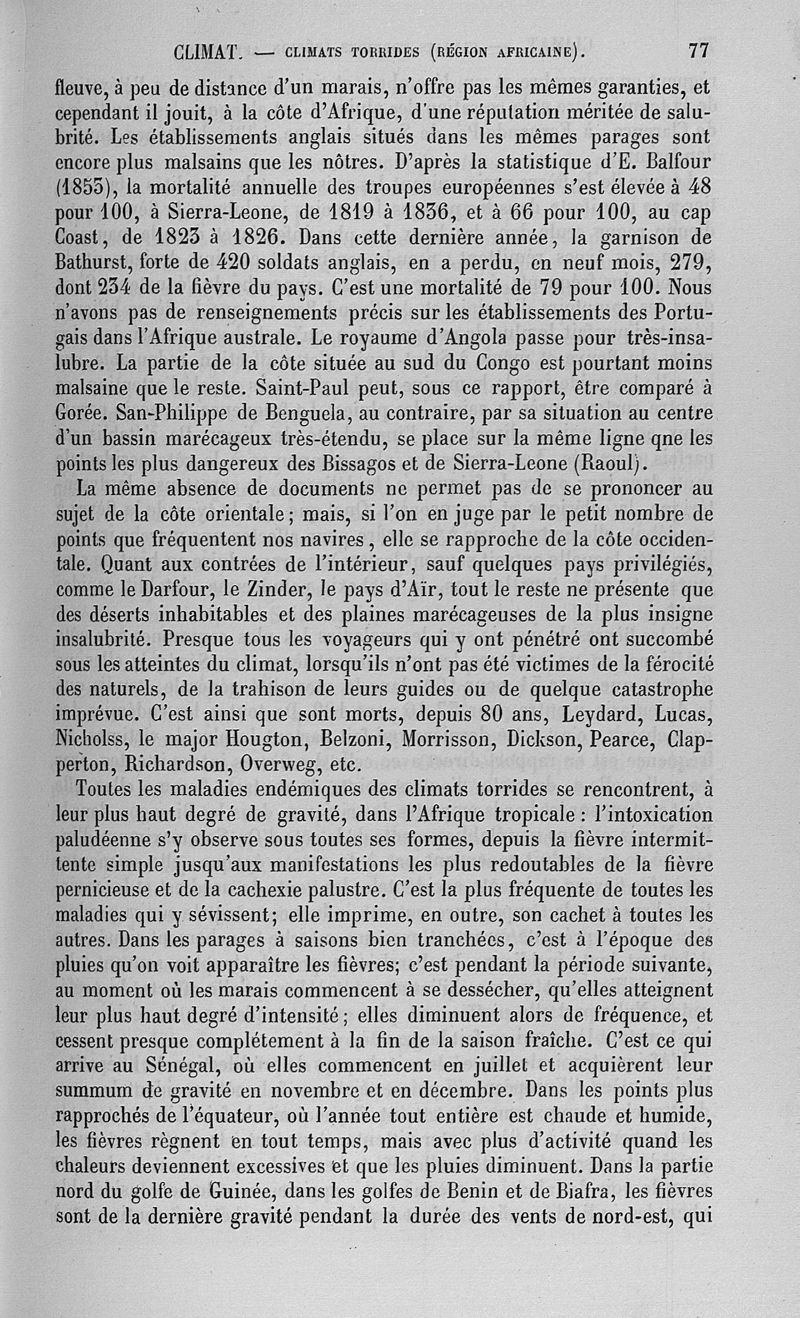 CLIMAT. — CLIMATS TORRIDES (RÉGION AFRICAINE). 77

fleuve, à peu de distance d'un marais, n'offre pas les mêmes garanties, et cependant il jouit, à la côte d'Afrique, d'une réputation méritée de salubrité. Les établissements anglais situés dans les mêmes parages sont encore plus malsains que les nôtres. D'après la statistique d'E. Balfour (1853), la mortalité annuelle des troupes européennes s'est élevée à 48 pour 100, à Sierra-Leone, de 1819 à 1836, et à 66 pour 100, au cap Coast, de 1823 à 1826. Dans cette dernière année, la garnison de Bathurst, forte de 420 soldats anglais, en a perdu, en neuf mois, 279, dont 234 de la fièvre du pays. C'est une mortalité de 79 pour 100. Nous n'avons pas de renseignements précis sur les établissements des Portugais dans l'Afrique australe. Le royaume d'Angola passe pour très-insalubre. La partie de la côte située au sud du Congo est pourtant moins malsaine que le reste. Saint-Paul peut, sous ce rapport, être comparé à Gorée. San-Philippe de Benguela, au contraire, par sa situation au centre d'un bassin marécageux très-étendu, se place sur la même ligne qne les points les plus dangereux des Bissagos et de Sierra-Leone (Raoul).

La même absence de documents ne permet pas de se prononcer au sujet de la côte orientale; mais, si l'on en juge par le petit nombre de points que fréquentent nos navires, elle se rapproche de la côte occidentale. Quant aux contrées de l'intérieur, sauf quelques pays privilégiés, comme le Darfour, le Zinder, le pays d'Aïr, tout le reste ne présente que des déserts inhabitables et des plaines marécageuses de la plus insigne insalubrité. Presque tous les voyageurs qui y ont pénétré ont succombé sous les atteintes du climat, lorsqu'ils n'ont pas été victimes de la férocité des naturels, de la trahison de leurs guides ou de quelque catastrophe imprévue. C'est ainsi que sont morts, depuis 80 ans, Leydard, Lucas, Nicholss, le major Hougton, Belzoni, Morrisson, Dickson, Pearce, Clapperton, Richardson, Overweg, etc.

Toutes les maladies endémiques des climats torrides se rencontrent, à leur plus haut degré de gravité, dans l'Afrique tropicale : l'intoxication paludéenne s'y observe sous toutes ses formes, depuis la fièvre intermittente simple jusqu'aux manifestations les plus redoutables de la fièvre pernicieuse et de la cachexie palustre. C'est la plus fréquente de toutes les maladies qui y sévissent; elle imprime, en outre, son cachet à toutes les autres. Dans les parages à saisons bien tranchées, c'est à l'époque des pluies qu'on voit apparaître les fièvres; c'est pendant la période suivante, au moment où les marais commencent à se dessécher, qu'elles atteignent leur plus haut degré d'intensité; elles diminuent alors de fréquence, et cessent presque complétement à la fin de la saison fraîche. C'est ce qui arrive au Sénégal, où elles commencent en juillet et acquièrent leur summum de gravité en novembre et en décembre. Dans les points plus rapprochés de l'équateur, où l'année tout entière est chaude et humide, les fièvres règnent en tout temps, mais avec plus d'activité quand les chaleurs deviennent excessives et que les pluies diminuent. Dans la partie nord du golfe de Guinée, dans les golfes de Benin et de Biafra, les fièvres sont de la dernière gravité pendant la durée des vents de nord-est, qui